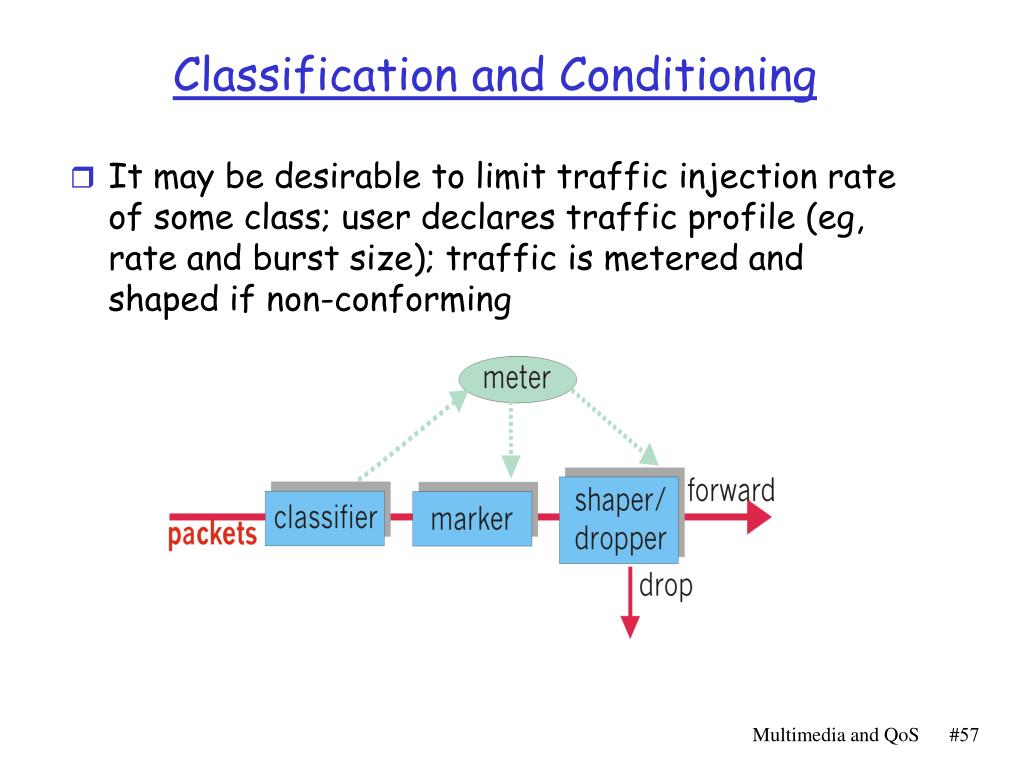 Classification and Conditioning

It may be desirable to limit traffic injection rate of some class; user declares traffic profile (eg, rate and burst size); traffic is metered and shaped if non-conforming

meter

packets

classifier

marker

shaper/ dropper

forward

drop

Multimedia and QoS #57